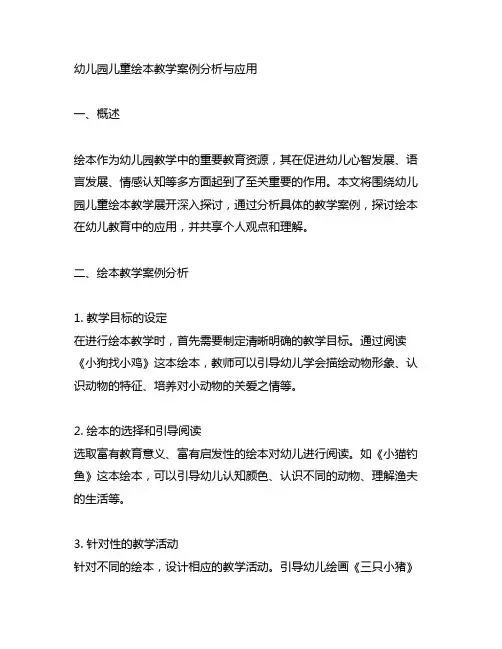 幼儿园儿童绘本教学案例分析与应用

一、概述

绘本作为幼儿园教学中的重要教育资源，其在促进幼儿心智发展、语言发展、情感认知等多方面起到了至关重要的作用。本文将围绕幼儿园儿童绘本教学展开深入探讨，通过分析具体的教学案例，探讨绘本在幼儿教育中的应用，并共享个人观点和理解。

二、绘本教学案例分析

1. 教学目标的设定
在进行绘本教学时，首先需要制定清晰明确的教学目标。通过阅读《小狗找小鸡》这本绘本，教师可以引导幼儿学会描绘动物形象、认识动物的特征、培养对小动物的关爱之情等。

2. 绘本的选择和引导阅读
选取富有教育意义、富有启发性的绘本对幼儿进行阅读。如《小猫钓鱼》这本绘本，可以引导幼儿认知颜色、认识不同的动物、理解渔夫的生活等。

3. 针对性的教学活动
针对不同的绘本，设计相应的教学活动。引导幼儿绘画《三只小猪》